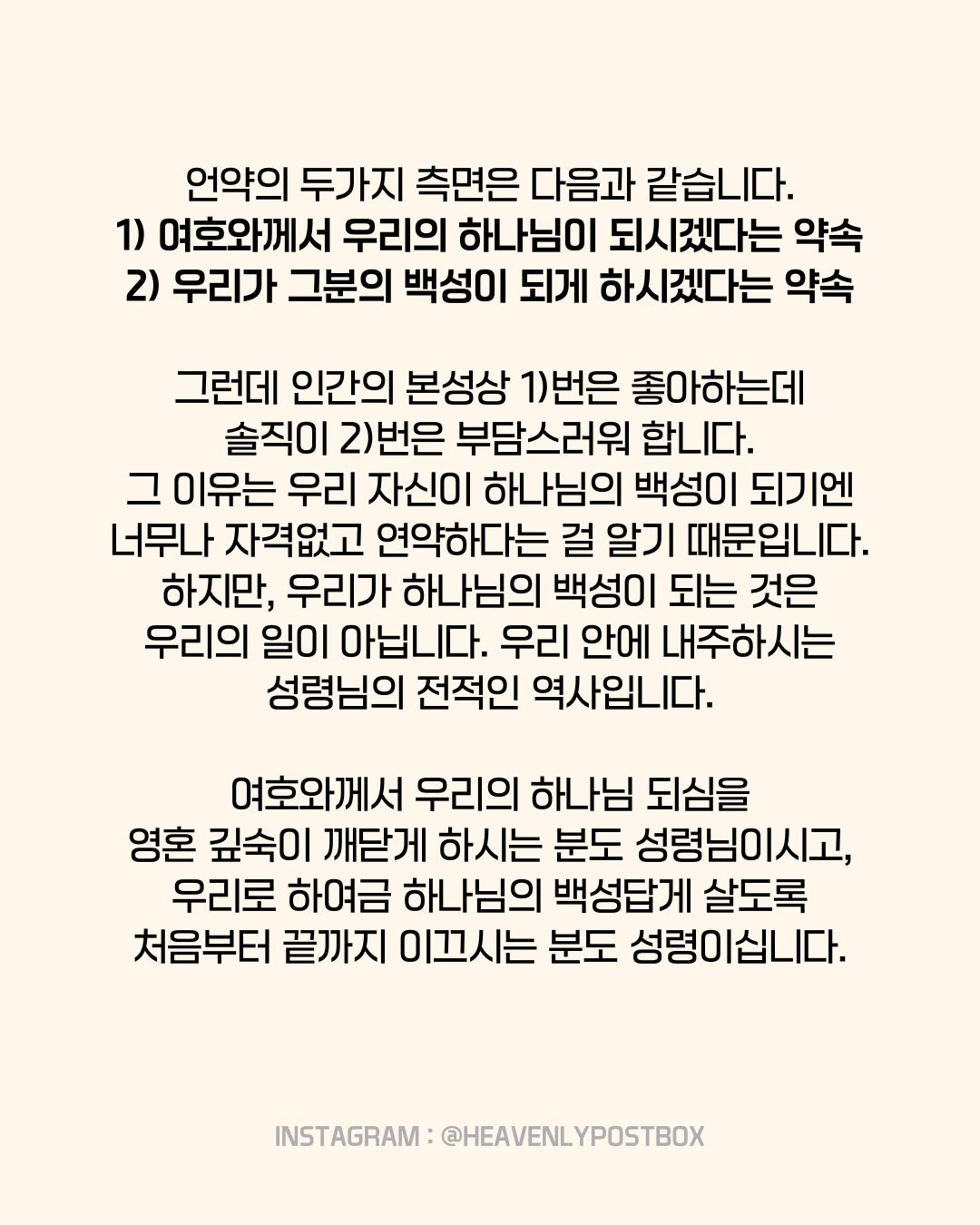 언약의 두가지 측면은 다음과 같습니다.
1) 여호와께서 우리의 하나님이 되시겠다는 약속
2) 우리가 그분의 백성이 되게 하시겠다는 약속

그런데 인간의 본성상 1)번은 좋아하는데 솔직이 2)번은 부담스러워 합니다. 그 이유는 우리 자신이 하나님의 백성이 되기엔 너무나 자격없고 연약하다는 걸 알기 때문입니다. 하지만, 우리가 하나님의 백성이 되는 것은 우리의 일이 아닙니다. 우리 안에 내주하시는 성령님의 전적인 역사입니다.

여호와께서 우리의 하나님 되심을 영혼 깊숙이 깨닫게 하시는 분도 성령님이시고, 우리로 하여금 하나님의 백성답게 살도록 처음부터 끝까지 이끄시는 분도 성령이십니다.

INSTAGRAM : @HEAVENLYPOSTBOX